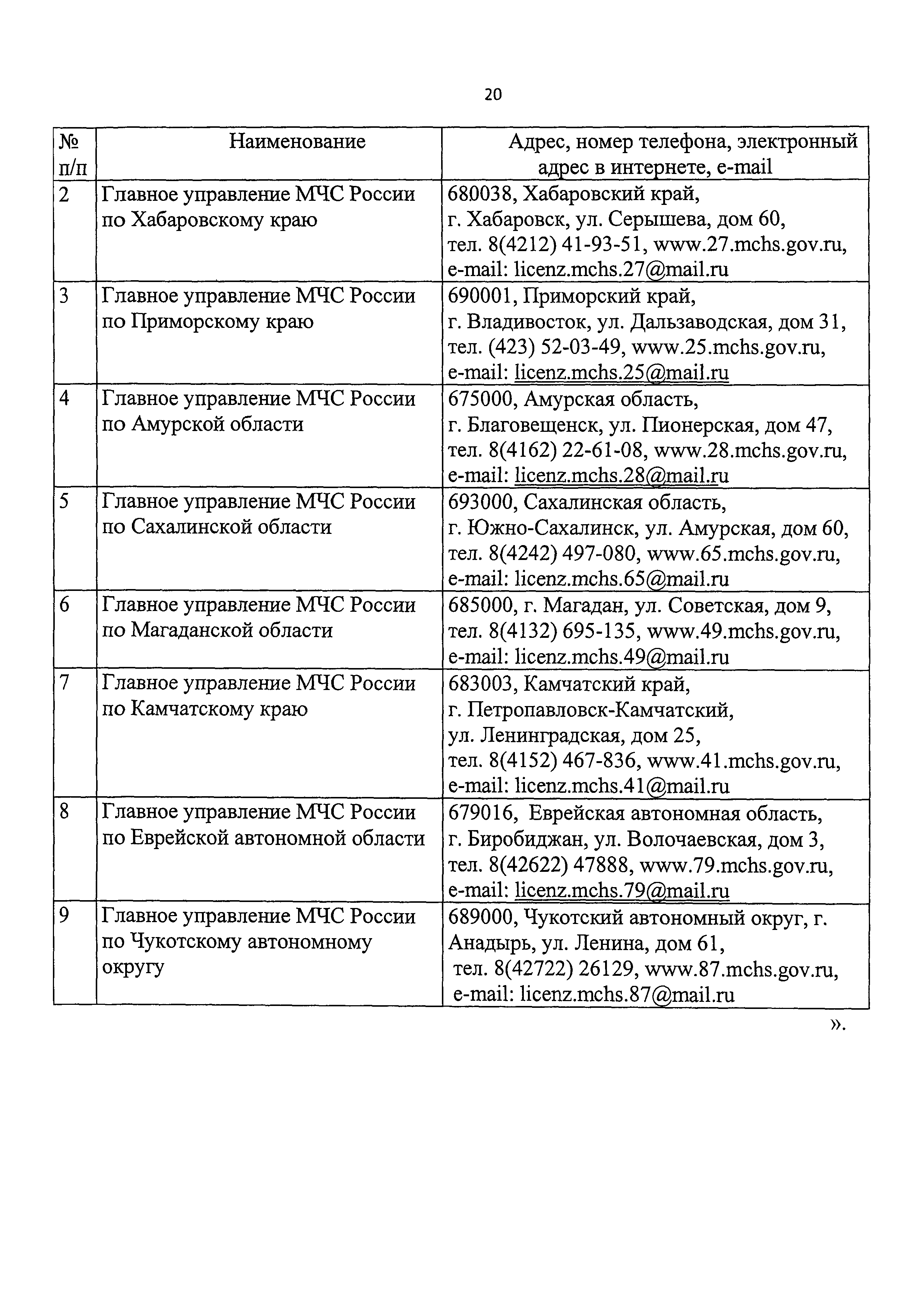 20

| № п/п | Наименование | Адрес, номер телефона, электронный адрес в интернете, e-mail |
|---|---|---|
| 2 | Главное управление МЧС России по Хабаровскому краю | 680038, Хабаровский край, г. Хабаровск, ул. Серышева, дом 60, тел. 8(4212) 41-93-51, www.27.mchs.gov.ru, e-mail: licenz.mchs.27@mail.ru |
| 3 | Главное управление МЧС России по Приморскому краю | 690001, Приморский край, г. Владивосток, ул. Дальзаводская, дом 31, тел. (423) 52-03-49, www.25.mchs.gov.ru, e-mail: licenz.mchs.25@mail.ru |
| 4 | Главное управление МЧС России по Амурской области | 675000, Амурская область, г. Благовещенск, ул. Пионерская, дом 47, тел. 8(4162) 22-61-08, www.28.mchs.gov.ru, e-mail: licenz.mchs.28@mail.ru |
| 5 | Главное управление МЧС России по Сахалинской области | 693000, Сахалинская область, г. Южно-Сахалинск, ул. Амурская, дом 60, тел. 8(4242) 497-080, www.65.mchs.gov.ru, e-mail: licenz.mchs.65@mail.ru |
| 6 | Главное управление МЧС России по Магаданской области | 685000, г. Магадан, ул. Советская, дом 9, тел. 8(4132) 695-135, www.49.mchs.gov.ru, e-mail: licenz.mchs.49@mail.ru |
| 7 | Главное управление МЧС России по Камчатскому краю | 683003, Камчатский край, г. Петропавловск-Камчатский, ул. Ленинградская, дом 25, тел. 8(4152) 467-836, www.41.mchs.gov.ru, e-mail: licenz.mchs.41@mail.ru |
| 8 | Главное управление МЧС России по Еврейской автономной области | 679016, Еврейская автономная область, г. Биробиджан, ул. Волочаевская, дом 3, тел. 8(42622) 47888, www.79.mchs.gov.ru, e-mail: licenz.mchs.79@mail.ru |
| 9 | Главное управление МЧС России по Чукотскому автономному округу | 689000, Чукотский автономный округ, г. Анадырь, ул. Ленина, дом 61, тел. 8(42722) 26129, www.87.mchs.gov.ru, e-mail: licenz.mchs.87@mail.ru |

».